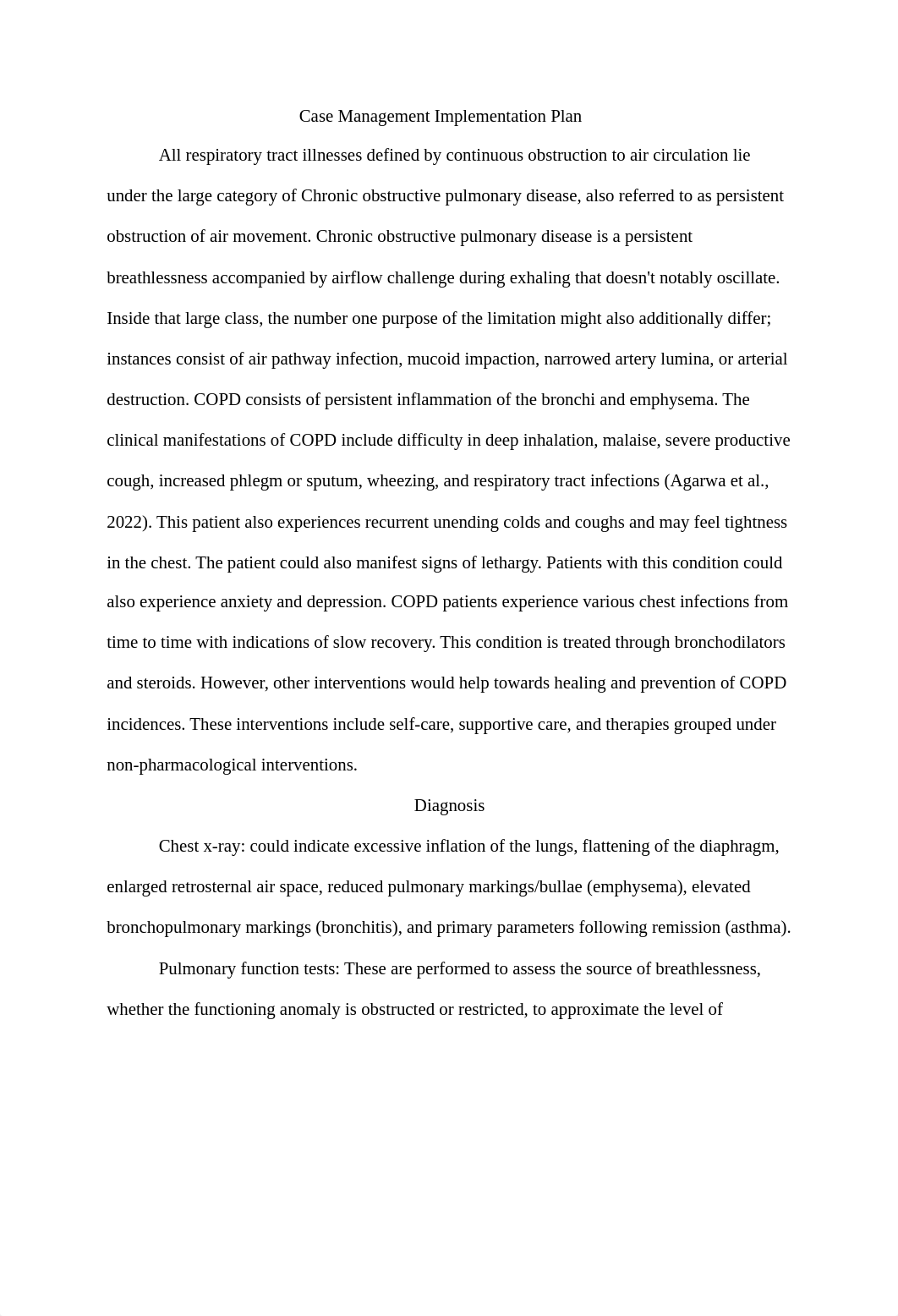 Case Management Implementation Plan

All respiratory tract illnesses defined by continuous obstruction to air circulation lie under the large category of Chronic obstructive pulmonary disease, also referred to as persistent obstruction of air movement. Chronic obstructive pulmonary disease is a persistent breathlessness accompanied by airflow challenge during exhaling that doesn't notably oscillate. Inside that large class, the number one purpose of the limitation might also additionally differ; instances consist of air pathway infection, mucoid impaction, narrowed artery lumina, or arterial destruction. COPD consists of persistent inflammation of the bronchi and emphysema. The clinical manifestations of COPD include difficulty in deep inhalation, malaise, severe productive cough, increased phlegm or sputum, wheezing, and respiratory tract infections (Agarwa et al., 2022). This patient also experiences recurrent unending colds and coughs and may feel tightness in the chest. The patient could also manifest signs of lethargy. Patients with this condition could also experience anxiety and depression. COPD patients experience various chest infections from time to time with indications of slow recovery. This condition is treated through bronchodilators and steroids. However, other interventions would help towards healing and prevention of COPD incidences. These interventions include self-care, supportive care, and therapies grouped under non-pharmacological interventions.

Diagnosis

Chest x-ray: could indicate excessive inflation of the lungs, flattening of the diaphragm, enlarged retrosternal air space, reduced pulmonary markings/bullae (emphysema), elevated bronchopulmonary markings (bronchitis), and primary parameters following remission (asthma).

Pulmonary function tests: These are performed to assess the source of breathlessness, whether the functioning anomaly is obstructed or restricted, to approximate the level of